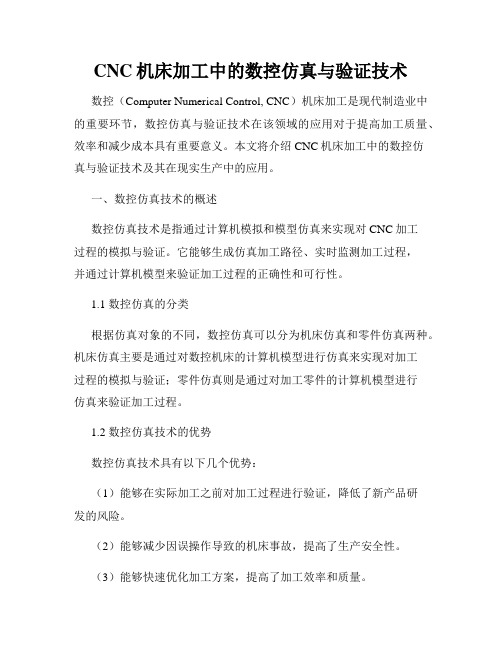 CNC 机床加工中的数控仿真与验证技术

数控（Computer Numerical Control, CNC）机床加工是现代制造业中的重要环节，数控仿真与验证技术在该领域的应用对于提高加工质量、效率和减少成本具有重要意义。本文将介绍 CNC 机床加工中的数控仿真与验证技术及其在现实生产中的应用。

一、数控仿真技术的概述

数控仿真技术是指通过计算机模拟和模型仿真来实现对 CNC 加工过程的模拟与验证。它能够生成仿真加工路径、实时监测加工过程，并通过计算机模型来验证加工过程的正确性和可行性。

1.1 数控仿真的分类

根据仿真对象的不同，数控仿真可以分为机床仿真和零件仿真两种。机床仿真主要是通过对数控机床的计算机模型进行仿真来实现对加工过程的模拟与验证；零件仿真则是通过对加工零件的计算机模型进行仿真来验证加工过程。

1.2 数控仿真技术的优势

数控仿真技术具有以下几个优势：

（1）能够在实际加工之前对加工过程进行验证，降低了新产品研发的风险。

（2）能够减少因误操作导致的机床事故，提高了生产安全性。

（3）能够快速优化加工方案，提高了加工效率和质量。